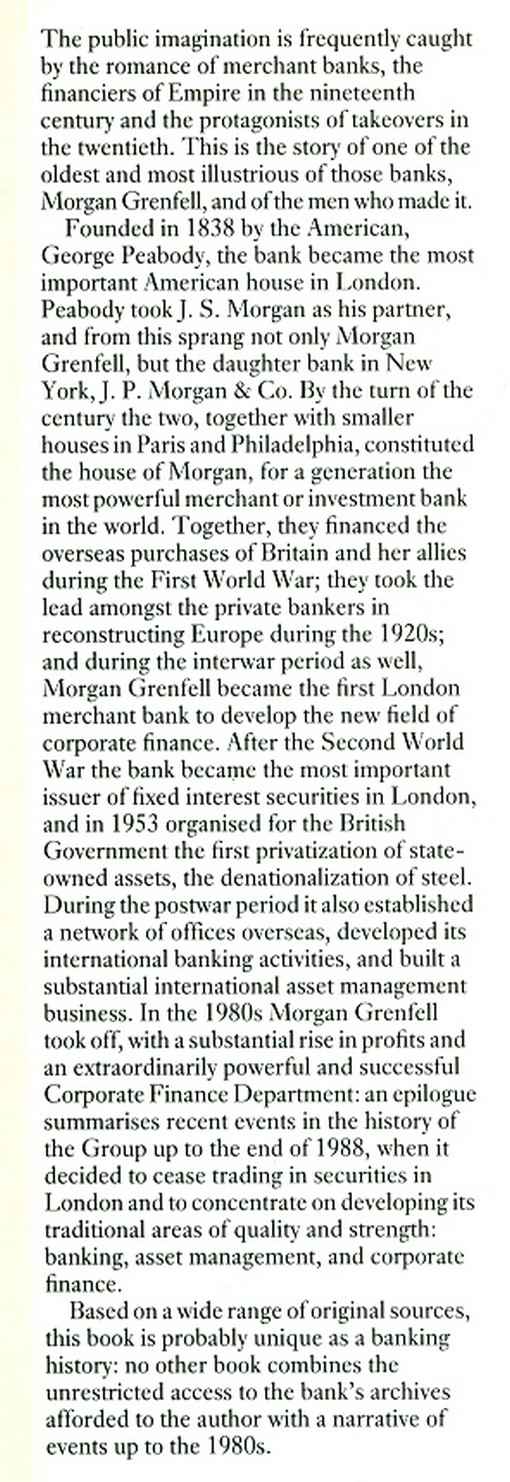 The public imagination is frequently caught by the romance of merchant banks, the financiers of Empire in the nineteenth century and the protagonists of takeovers in the twentieth. This is the story of one of the oldest and most illustrious of those banks, Morgan Grenfell, and of the men who made it.

Founded in 1838 by the American, George Peabody, the bank became the most important American house in London. Peabody took J. S. Morgan as his partner, and from this sprang not only Morgan Grenfell, but the daughter bank in New York, J. P. Morgan & Co. By the turn of the century the two, together with smaller houses in Paris and Philadelphia, constituted the house of Morgan, for a generation the most powerful merchant or investment bank in the world. Together, they financed the overseas purchases of Britain and her allies during the First World War; they took the lead amongst the private bankers in reconstructing Europe during the 1920s; and during the interwar period as well, Morgan Grenfell became the first London merchant bank to develop the new field of corporate finance. After the Second World War the bank became the most important issuer of fixed interest securities in London, and in 1953 organised for the British Government the first privatization of state-owned assets, the denationalization of steel. During the postwar period it also established a network of offices overseas, developed its international banking activities, and built a substantial international asset management business. In the 1980s Morgan Grenfell took off, with a substantial rise in profits and an extraordinarily powerful and successful Corporate Finance Department: an epilogue summarises recent events in the history of the Group up to the end of 1988, when it decided to cease trading in securities in London and to concentrate on developing its traditional areas of quality and strength: banking, asset management, and corporate finance.

Based on a wide range of original sources, this book is probably unique as a banking history: no other book combines the unrestricted access to the bank's archives afforded to the author with a narrative of events up to the 1980s.